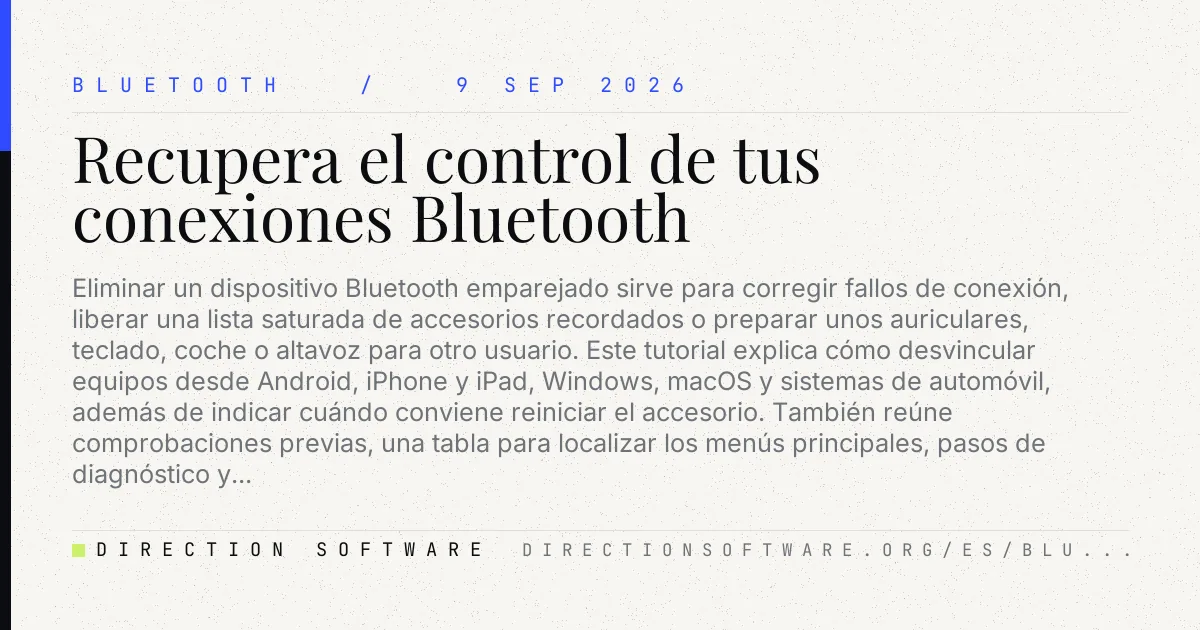 BLUETOOTH / 9 SEP 2026

Recupera el control de tus conexiones Bluetooth

Eliminar un dispositivo Bluetooth emparejado sirve para corregir fallos de conexión, liberar una lista saturada de accesorios recordados o preparar unos auriculares, teclado, coche o altavoz para otro usuario. Este tutorial explica cómo desvincular equipos desde Android, iPhone y iPad, Windows, macOS y sistemas de automóvil, además de indicar cuándo conviene reiniciar el accesorio. También reúne comprobaciones previas, una tabla para localizar los menús principales, pasos de diagnóstico y...

DIRECTION SOFTWARE DIRECTIONSOFTWARE.ORG/ES/BLU...